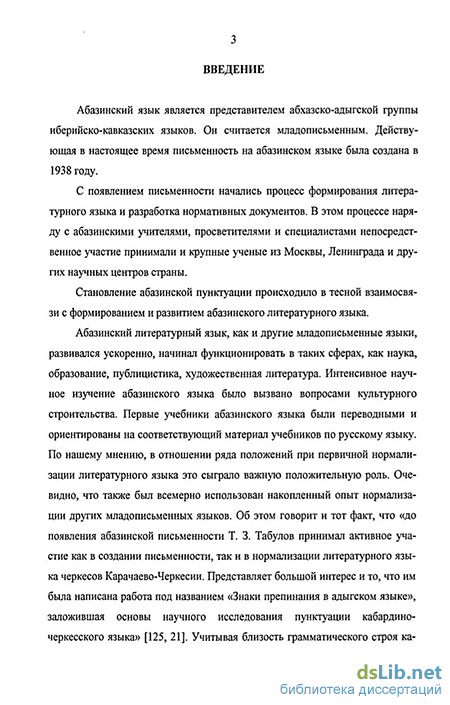 3

ВВЕДЕНИЕ

Абазинский язык является представителем абхазско-адыгской группы иберийско-кавказских языков. Он считается младописьменным. Действующая в настоящее время письменность на абазинском языке была создана в 1938 году.

С появлением письменности начались процесс формирования литературного языка и разработка нормативных документов. В этом процессе наряду с абазинскими учителями, просветителями и специалистами непосредственное участие принимали и крупные ученые из Москвы, Ленинграда и других научных центров страны.

Становление абазинской пунктуации происходило в тесной взаимосвязи с формированием и развитием абазинского литературного языка.

Абазинский литературный язык, как и другие младописьменные языки, развивался ускоренно, начинал функционировать в таких сферах, как наука, образование, публицистика, художественная литература. Интенсивное научное изучение абазинского языка было вызвано вопросами культурного строительства. Первые учебники абазинского языка были переводными и ориентированы на соответствующий материал учебников по русскому языку. По нашему мнению, в отношении ряда положений при первичной нормализации литературного языка это сыграло важную положительную роль. Очевидно, что также был всемерно использован накопленный опыт нормализации других младописьменных языков. Об этом говорит и тот факт, что «до появления абазинской письменности Т. З. Табулов принимал активное участие как в создании письменности, так и в нормализации литературного языка черкесов Карачаево-Черкесии. Представляет большой интерес и то, что им была написана работа под названием «Знаки препинания в адыгском языке», заложившая основы научного исследования пунктуации кабардино-черкесского языка» [125, 21]. Учитывая близость грамматического строя ка-

dsLib.net
библиотека диссертаций